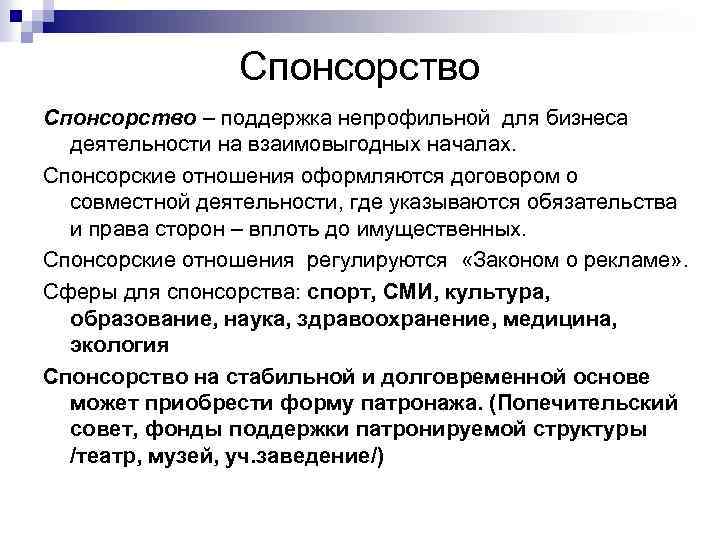 Спонсорство

Спонсорство – поддержка непрофильной для бизнеса деятельности на взаимовыгодных началах.

Спонсорские отношения оформляются договором о совместной деятельности, где указываются обязательства и права сторон – вплоть до имущественных.

Спонсорские отношения регулируются «Законом о рекламе».

Сферы для спонсорства: спорт, СМИ, культура, образование, наука, здравоохранение, медицина, экология

Спонсорство на стабильной и долговременной основе может приобрести форму патронажа. (Попечительский совет, фонды поддержки патронируемой структуры /театр, музей, уч.заведение/)